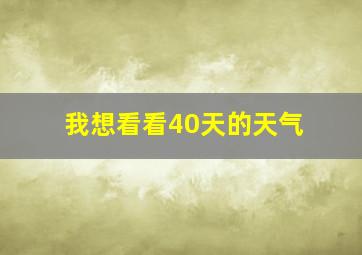 我想看看40天的天气